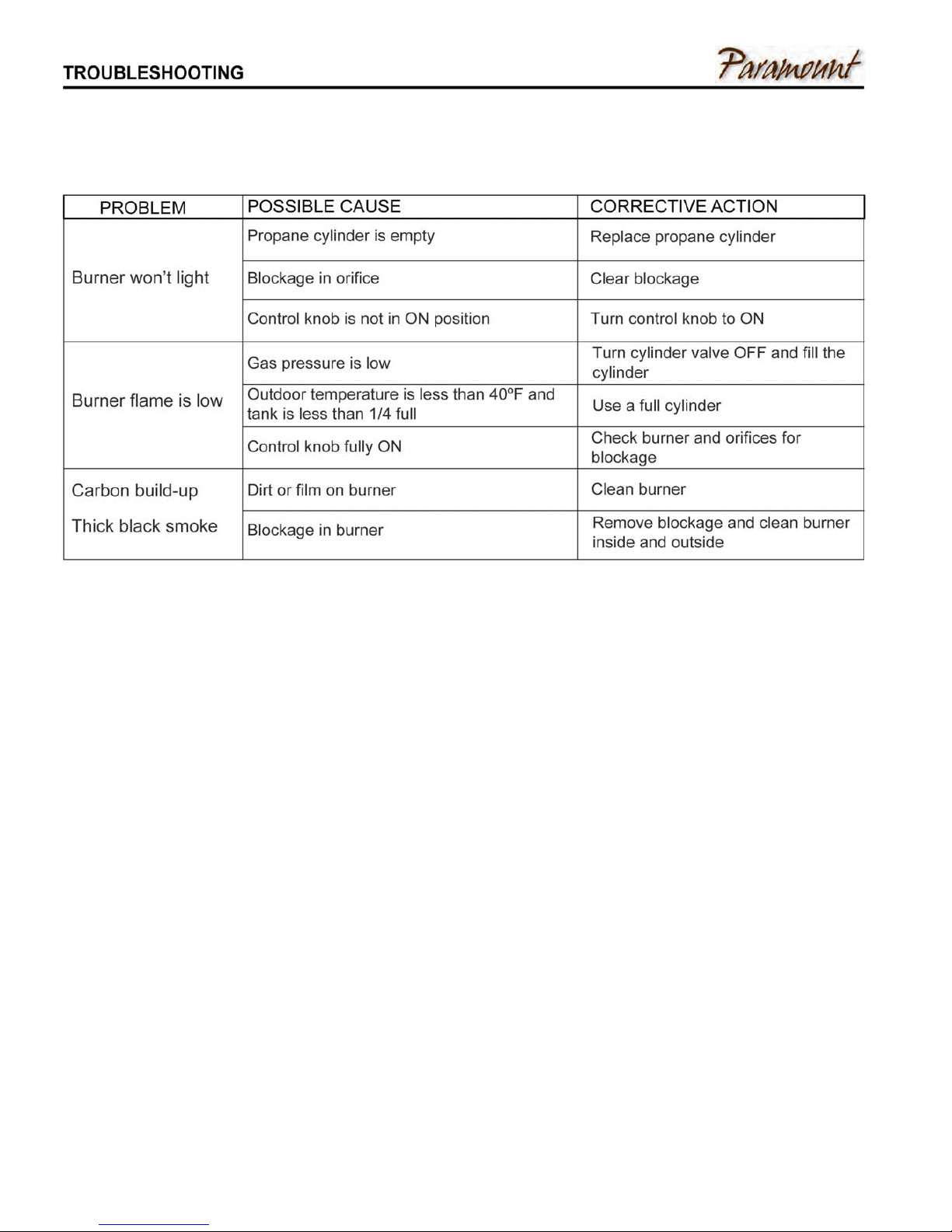 TROUBLESHOOTING

Paramount

| PROBLEM | POSSIBLE CAUSE | CORRECTIVE ACTION |
|---|---|---|
| Burner won't light | Propane cylinder is empty | Replace propane cylinder |
| | Blockage in orifice | Clear blockage |
| | Control knob is not in ON position | Turn control knob to ON |
| Burner flame is low | Gas pressure is low | Turn cylinder valve OFF and fill the cylinder |
| | Outdoor temperature is less than 40ºF and tank is less than 1/4 full | Use a full cylinder |
| | Control knob fully ON | Check burner and orifices for blockage |
| Carbon build-up Thick black smoke | Dirt or film on burner | Clean burner |
| | Blockage in burner | Remove blockage and clean burner inside and outside |